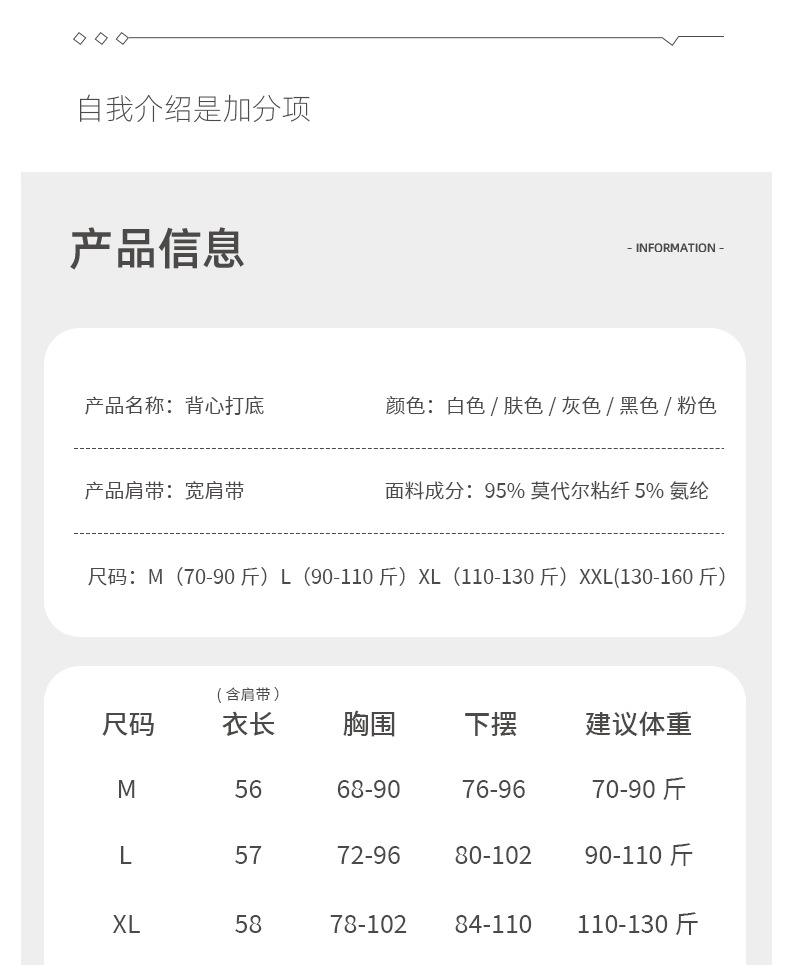 自我介绍是加分项

产品信息

- INFORMATION -

产品名称：背心打底

颜色：白色 / 肤色 / 灰色 / 黑色 / 粉色

产品肩带：宽肩带

面料成分：95% 莫代尔粘纤 5% 氨纶

尺码：M（70-90 斤）L（90-110 斤）XL（110-130 斤）XXL(130-160 斤）

| 尺码 | （含肩带）衣长 | 胸围 | 下摆 | 建议体重 |
|---|---|---|---|---|
| M | 56 | 68-90 | 76-96 | 70-90 斤 |
| L | 57 | 72-96 | 80-102 | 90-110 斤 |
| XL | 58 | 78-102 | 84-110 | 110-130 斤 |